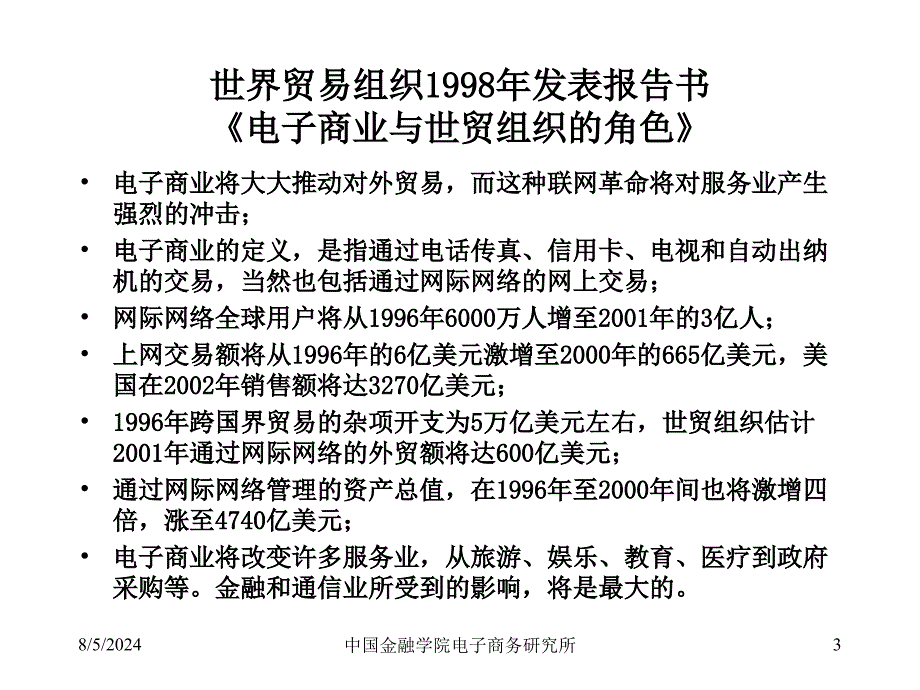 世界贸易组织1998年发表报告书
《电子商业与世贸组织的角色》

• 电子商业将大大推动对外贸易，而这种联网革命将对服务业产生强烈的冲击；
• 电子商业的定义，是指通过电话传真、信用卡、电视和自动出纳机的交易，当然也包括通过网际网络的网上交易；
• 网际网络全球用户将从1996年6000万人增至2001年的3亿人；
• 上网交易额将从1996年的6亿美元激增至2000年的665亿美元，美国在2002年销售额将达3270亿美元；
• 1996年跨国界贸易的杂项开支为5万亿美元左右，世贸组织估计2001年通过网际网络的外贸额将达600亿美元；
• 通过网际网络管理的资产总值，在1996年至2000年间也将激增四倍，涨至4740亿美元；
• 电子商业将改变许多服务业，从旅游、娱乐、教育、医疗到政府采购等。金融和通信业所受到的影响，将是最大的。

8/5/2024
中国金融学院电子商务研究所
3